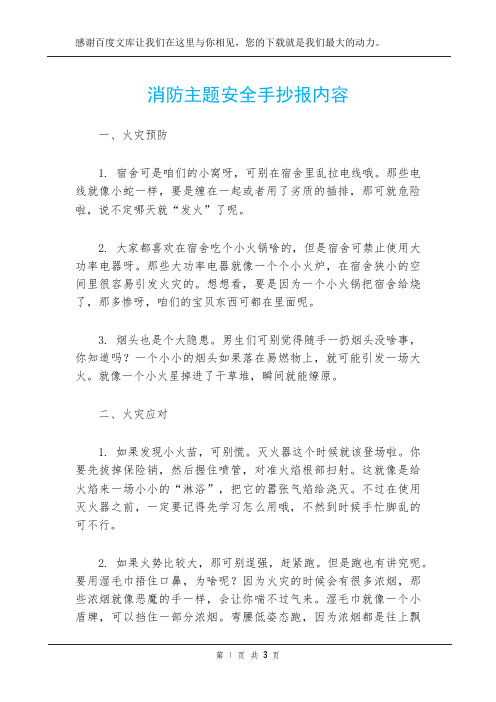 感谢百度文库让我们在这里与你相见，您的下载就是我们最大的动力。

消防主题安全手抄报内容

一、火灾预防

1. 宿舍可是咱们的小窝呀，可别在宿舍里乱拉电线哦。那些电线就像小蛇一样，要是缠在一起或者用了劣质的插排，那可就危险啦，说不定哪天就“发火”了呢。

2. 大家都喜欢在宿舍吃个小火锅啥的，但是宿舍可禁止使用大功率电器呀。那些大功率电器就像一个个小火炉，在宿舍狭小的空间里很容易引发火灾的。想想看，要是因为一个小火锅把宿舍给烧了，那多惨呀，咱们的宝贝东西可都在里面呢。

3. 烟头也是个大隐患。男生们可别觉得随手一扔烟头没啥事，你知道吗？一个小小的烟头如果落在易燃物上，就可能引发一场大火。就像一个小火星掉进了干草堆，瞬间就能燎原。

二、火灾应对

1. 如果发现小火苗，可别慌。灭火器这个时候就该登场啦。你要先拔掉保险销，然后握住喷管，对准火焰根部扫射。这就像是给火焰来一场小小的“淋浴”，把它的嚣张气焰给浇灭。不过在使用灭火器之前，一定要记得先学习怎么用哦，不然到时候手忙脚乱的可不行。

2. 如果火势比较大，那可别逞强，赶紧跑。但是跑也有讲究呢。要用湿毛巾捂住口鼻，为啥呢？因为火灾的时候会有很多浓烟，那些浓烟就像恶魔的手一样，会让你喘不过气来。湿毛巾就像一个小盾牌，可以挡住一部分浓烟。弯腰低姿态跑，因为浓烟都是往上飘

第 1 页 共 3 页